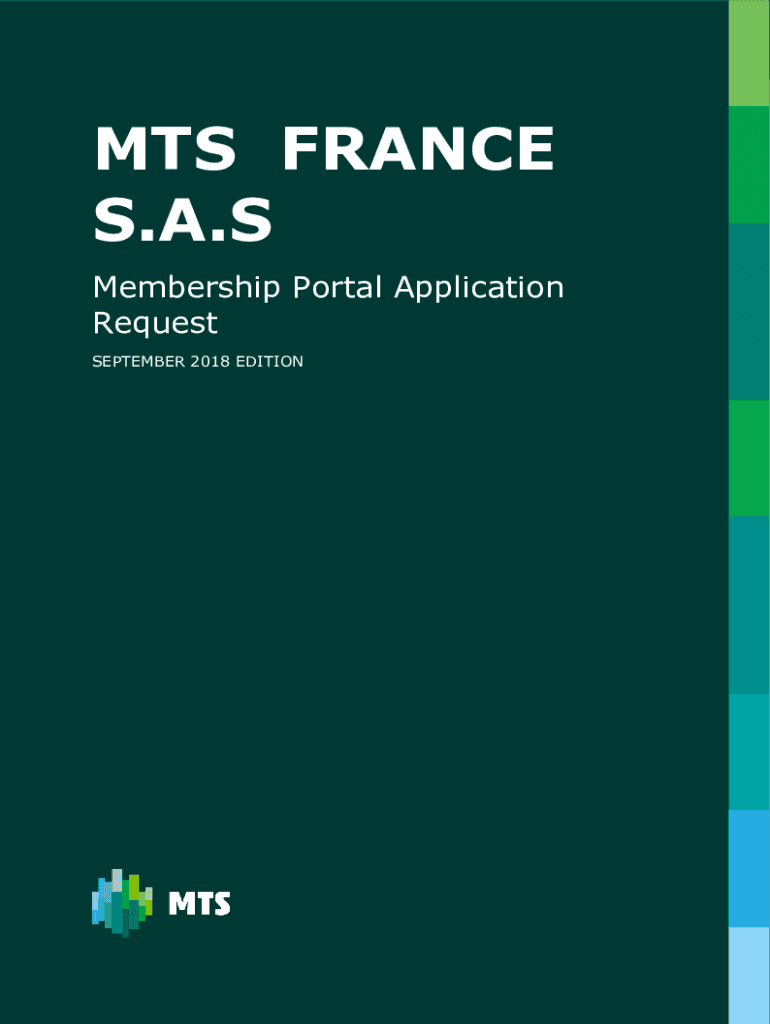 MTS FRANCE S.A.S

Membership Portal Application Request

SEPTEMBER 2018 EDITION

MTS